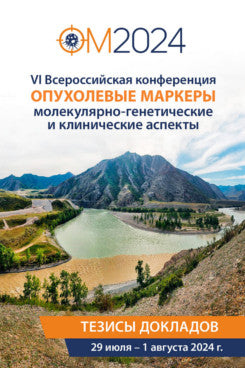 ОМ2024

VI Всероссийская конференция
ОПУХОЛЕВЫЕ МАРКЕРЫ
молекулярно-генетические и клинические аспекты

ТЕЗИСЫ ДОКЛАДОВ

29 июля – 1 августа 2024 г.